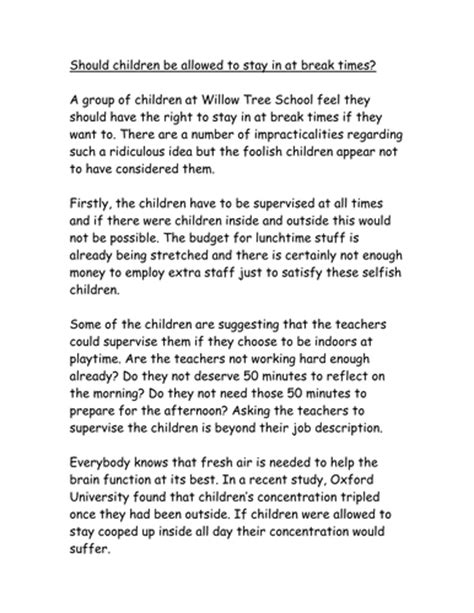 Should children be allowed to stay in at break times?

A group of children at Willow Tree School feel they should have the right to stay in at break times if they want to. There are a number of impracticalities regarding such a ridiculous idea but the foolish children appear not to have considered them.

Firstly, the children have to be supervised at all times and if there were children inside and outside this would not be possible. The budget for lunchtime stuff is already being stretched and there is certainly not enough money to employ extra staff just to satisfy these selfish children.

Some of the children are suggesting that the teachers could supervise them if they choose to be indoors at playtime. Are the teachers not working hard enough already? Do they not deserve 50 minutes to reflect on the morning? Do they not need those 50 minutes to prepare for the afternoon? Asking the teachers to supervise the children is beyond their job description.

Everybody knows that fresh air is needed to help the brain function at its best. In a recent study, Oxford University found that children's concentration tripled once they had been outside. If children were allowed to stay cooped up inside all day their concentration would suffer.